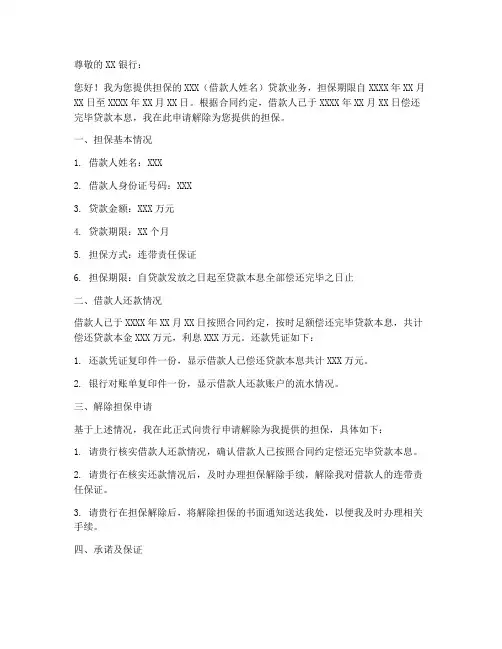 尊敬的 XX 银行：

您好！我为您提供担保的 XXX（借款人姓名）贷款业务，担保期限自 XXXX 年 XX 月 XX 日至 XXXX 年 XX 月 XX 日。根据合同约定，借款人已于 XXXX 年 XX 月 XX 日偿还完毕贷款本息，我在此申请解除为您提供的担保。

一、担保基本情况

1. 借款人姓名：XXX

2. 借款人身份证号码：XXX

3. 贷款金额：XXX 万元

4. 贷款期限：XX 个月

5. 担保方式：连带责任保证

6. 担保期限：自贷款发放之日起至贷款本息全部偿还完毕之日止

二、借款人还款情况

借款人已于 XXXX 年 XX 月 XX 日按照合同约定，按时足额偿还完毕贷款本息，共计偿还贷款本金 XXX 万元，利息 XXX 万元。还款凭证如下：

1. 还款凭证复印件一份，显示借款人已偿还贷款本息共计 XXX 万元。

2. 银行对账单复印件一份，显示借款人还款账户的流水情况。

三、解除担保申请

基于上述情况，我在此正式向贵行申请解除为我提供的担保，具体如下：

1. 请贵行核实借款人还款情况，确认借款人已按照合同约定偿还完毕贷款本息。

2. 请贵行在核实还款情况后，及时办理担保解除手续，解除我对借款人的连带责任保证。

3. 请贵行在担保解除后，将解除担保的书面通知送达我处，以便我及时办理相关手续。

四、承诺及保证